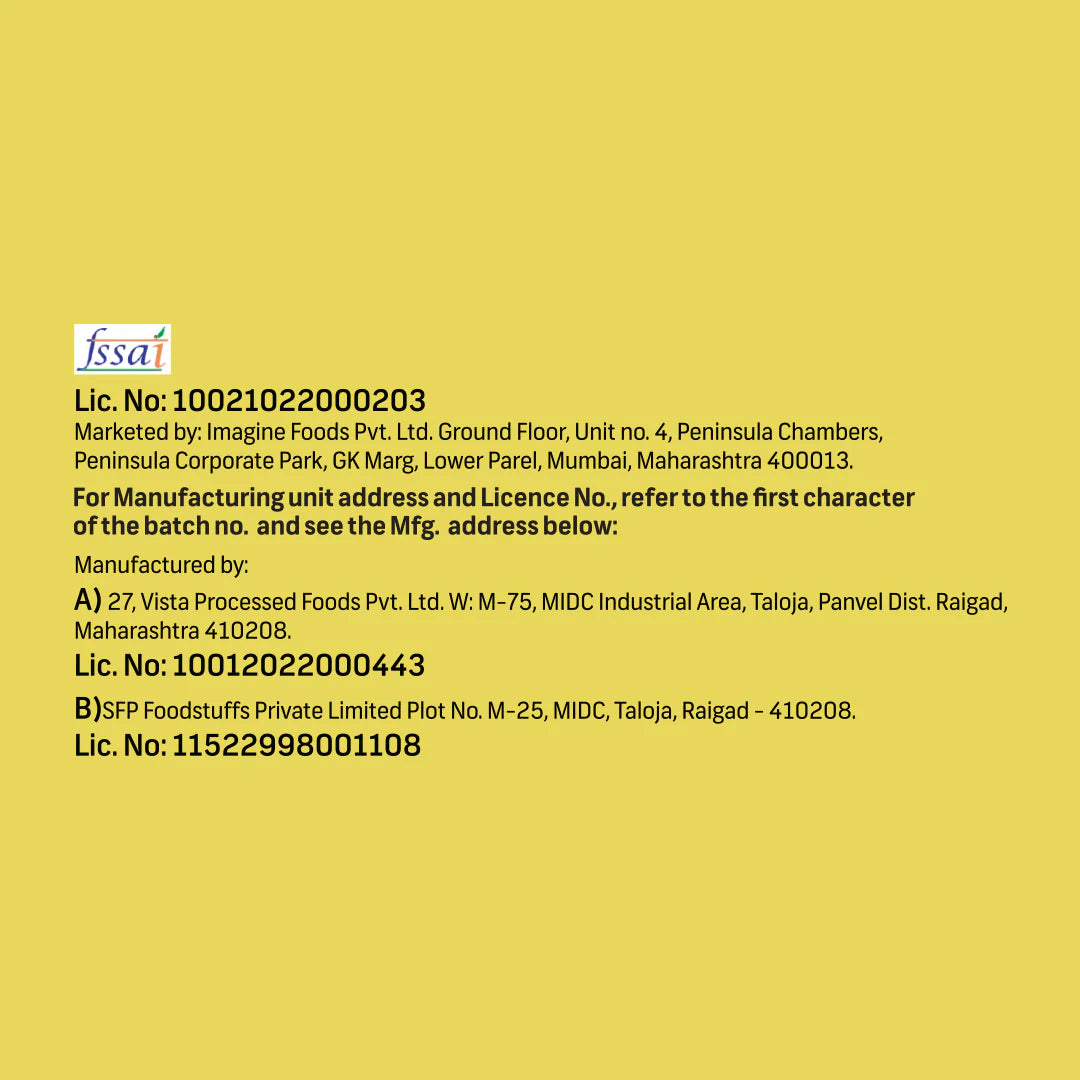 fssai

Lic. No: 10021022000203

Marketed by: Imagine Foods Pvt. Ltd. Ground Floor, Unit no. 4, Peninsula Chambers, Peninsula Corporate Park, GK Marg, Lower Parel, Mumbai, Maharashtra 400013.

For Manufacturing unit address and Licence No., refer to the first character of the batch no. and see the Mfg. address below:

Manufactured by:

A) 27, Vista Processed Foods Pvt. Ltd. W: M-75, MIDC Industrial Area, Taloja, Panvel Dist. Raigad, Maharashtra 410208.

Lic. No: 10012022000443

B)SFP Foodstuffs Private Limited Plot No. M-25, MIDC, Taloja, Raigad - 410208.

Lic. No: 11522998001108